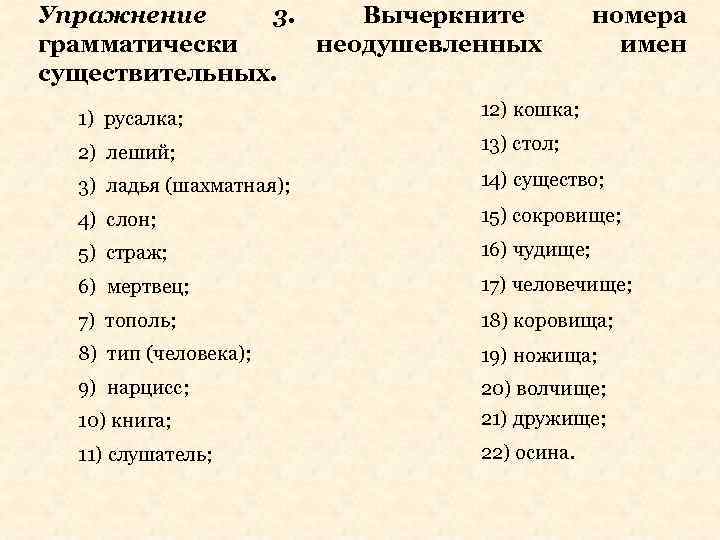 Упражнение 3. Вычеркните номера грамматически неодушевленных имен существительных.

1) русалка;
2) леший;
3) ладья (шахматная);
4) слон;
5) страж;
6) мертвец;
7) тополь;
8) тип (человека);
9) нарцисс;
10) книга;
11) слушатель;

12) кошка;
13) стол;
14) существо;
15) сокровище;
16) чудище;
17) человечище;
18) коровища;
19) ножища;
20) волчище;
21) дружище;
22) осина.